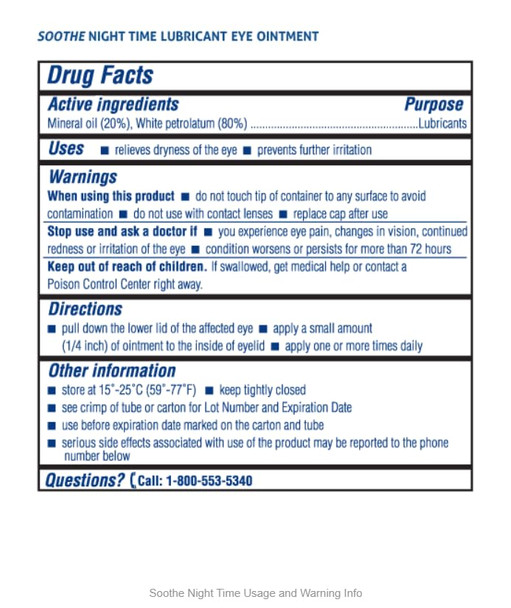 SOOTHE NIGHT TIME LUBRICANT EYE OINTMENT

Drug Facts

Active ingredients Purpose
Mineral oil (20%), White petrolatum (80%) ........................................................Lubricants

Uses ■ relieves dryness of the eye ■ prevents further irritation

Warnings
When using this product ■ do not touch tip of container to any surface to avoid contamination ■ do not use with contact lenses ■ replace cap after use

Stop use and ask a doctor if ■ you experience eye pain, changes in vision, continued redness or irritation of the eye ■ condition worsens or persists for more than 72 hours

Keep out of reach of children. If swallowed, get medical help or contact a Poison Control Center right away.

Directions
■ pull down the lower lid of the affected eye ■ apply a small amount (1/4 inch) of ointment to the inside of eyelid ■ apply one or more times daily

Other information
■ store at 15°-25°C (59°-77°F) ■ keep tightly closed
■ see crimp of tube or carton for Lot Number and Expiration Date
■ use before expiration date marked on the carton and tube
■ serious side effects associated with use of the product may be reported to the phone number below

Questions? Call: 1-800-553-5340

Soothe Night Time Usage and Warning Info